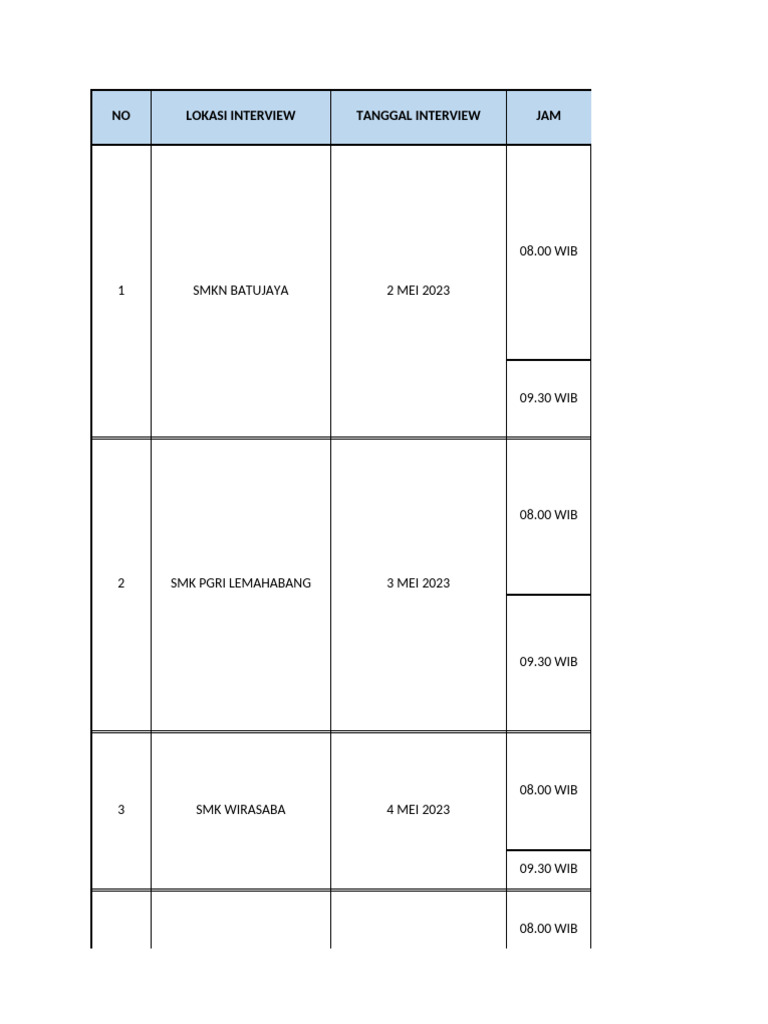 | NO | LOKASI INTERVIEW | TANGGAL INTERVIEW | JAM |
|---|---|---|---|
| 1 | SMKN BATUJAYA | 2 MEI 2023 | 08.00 WIB |
| | | | 09.30 WIB |
| 2 | SMK PGRI LEMAHABANG | 3 MEI 2023 | 08.00 WIB |
| | | | 09.30 WIB |
| 3 | SMK WIRASABA | 4 MEI 2023 | 08.00 WIB |
| | | | 09.30 WIB |
| | | | 08.00 WIB |